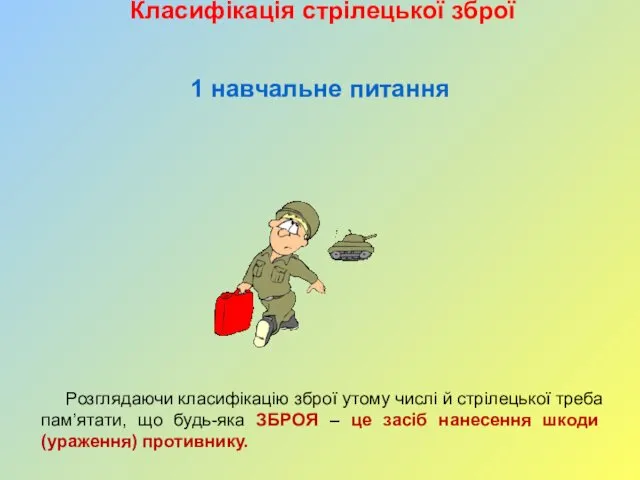 Класифікація стрілецької зброї

1 навчальне питання

Розглядаючи класифікацію зброї утому числі й стрілецької треба пам’ятати, що будь-яка ЗБРОЯ – це засіб нанесення шкоди (ураження) противнику.